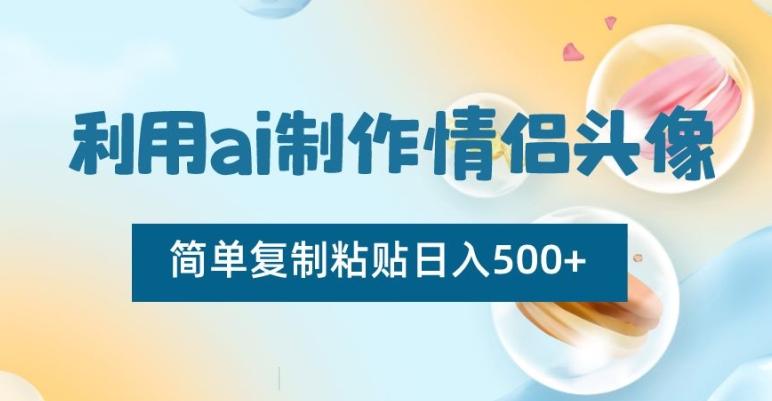 利用ai制作情侣头像

简单复制粘贴日入500+